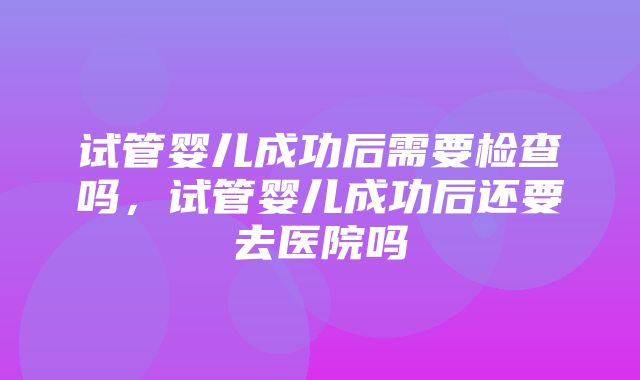 试管婴儿成功后需要检查吗，试管婴儿成功后还要去医院吗